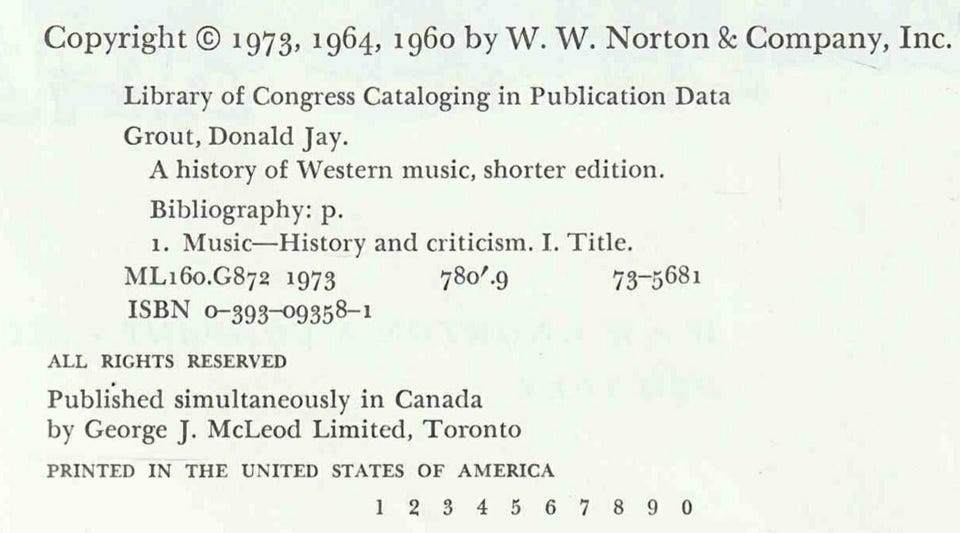 Copyright © 1973, 1964, 1960 by W. W. Norton & Company, Inc.

Library of Congress Cataloging in Publication Data

Grout, Donald Jay.

A history of Western music, shorter edition.

Bibliography: p.

1. Music—History and criticism. I. Title.

ML160.G872 1973 780'.9 73-5681

ISBN 0-393-09358-1

ALL RIGHTS RESERVED

Published simultaneously in Canada
by George J. McLeod Limited, Toronto

PRINTED IN THE UNITED STATES OF AMERICA

1 2 3 4 5 6 7 8 9 0